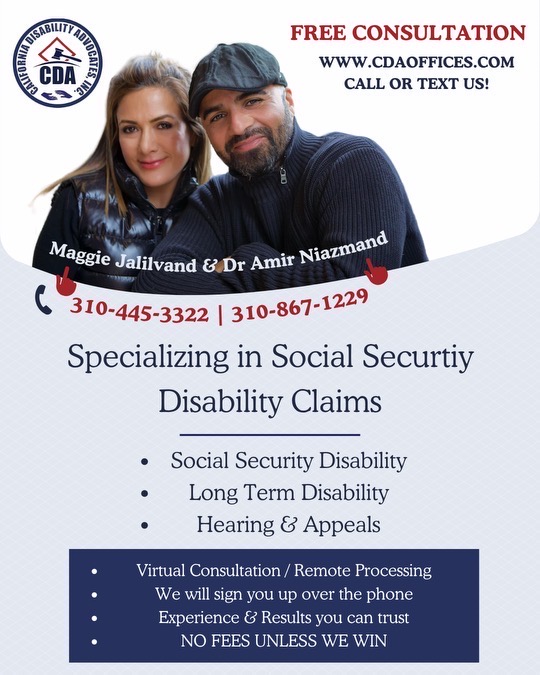 CALIFORNIA DISABILITY ADVOCATES, INC.
CDA

FREE CONSULTATION
WWW.CDAOFFICES.COM
CALL OR TEXT US!

Maggie Jalilvand & Dr Amir Niazmand

310-445-3322 | 310-867-1229

Specializing in Social Securtiy Disability Claims

• Social Security Disability
• Long Term Disability
• Hearing & Appeals

• Virtual Consultation / Remote Processing
• We will sign you up over the phone
• Experience & Results you can trust
• NO FEES UNLESS WE WIN